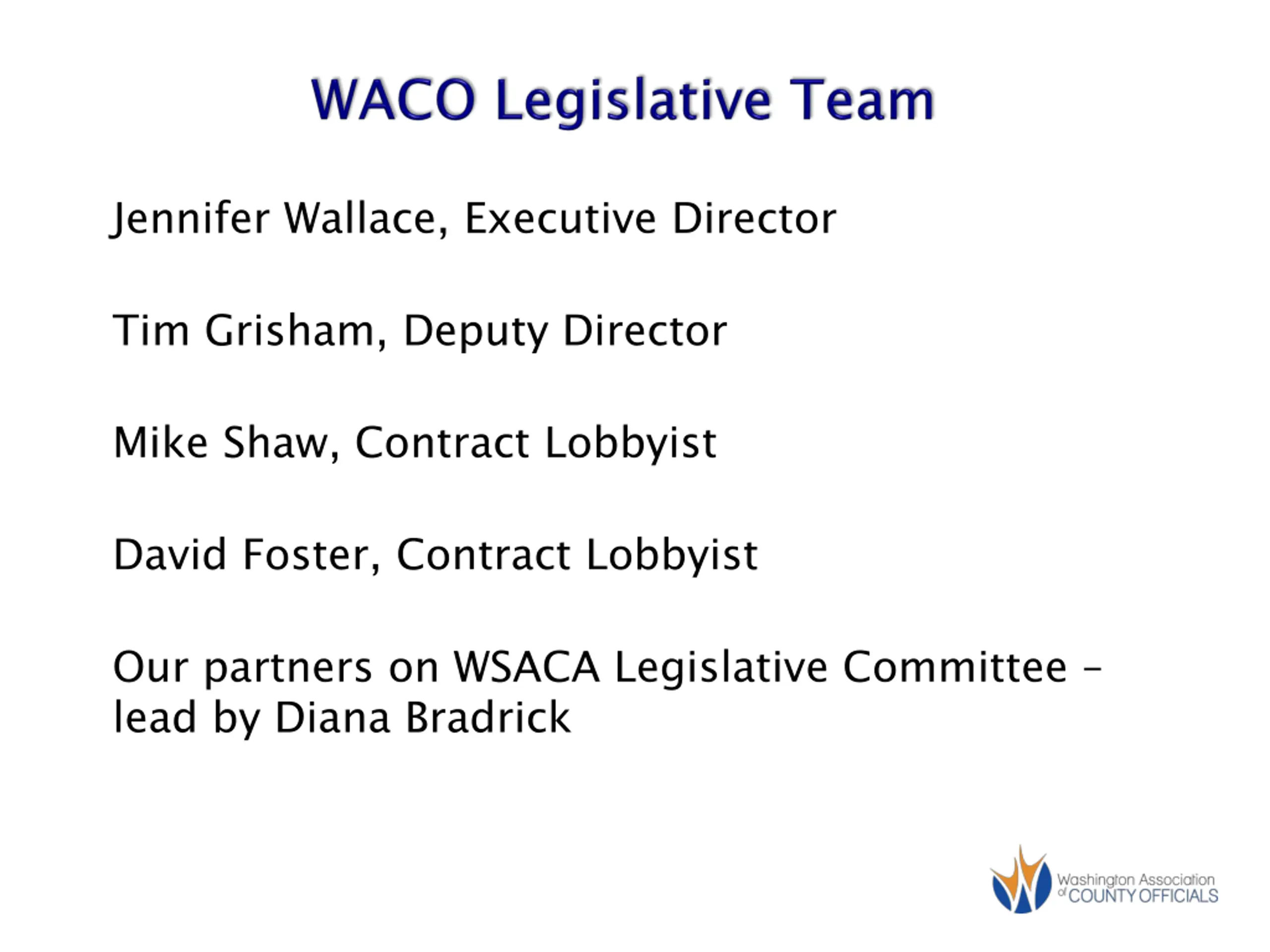 WACO Legislative Team

Jennifer Wallace, Executive Director

Tim Grisham, Deputy Director

Mike Shaw, Contract Lobbyist

David Foster, Contract Lobbyist

Our partners on WSACA Legislative Committee – lead by Diana Bradrick

Washington Association of COUNTY OFFICIALS